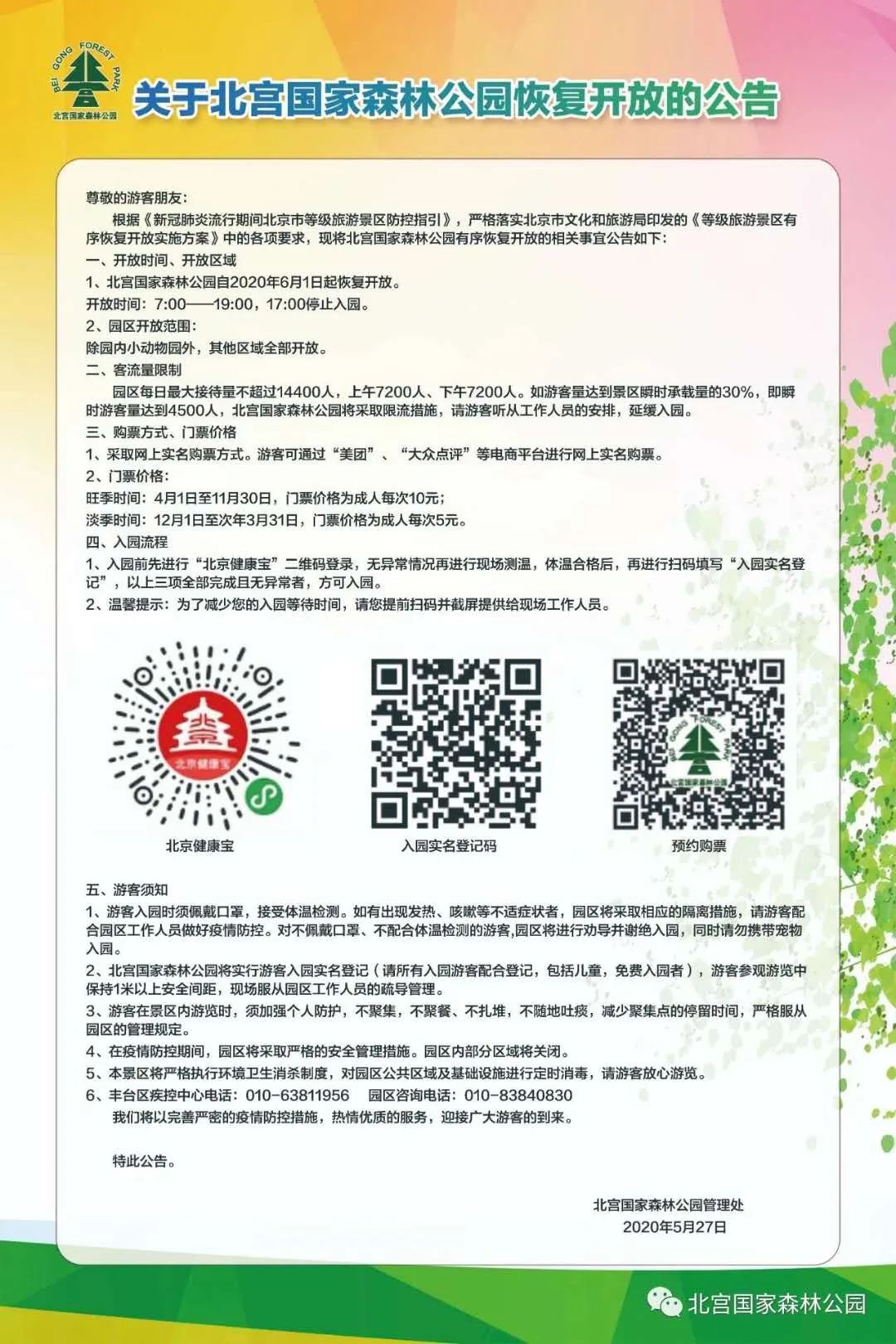 BEI GONG FOREST PARK
北宫国家森林公园

关于北宫国家森林公园恢复开放的公告

尊敬的游客朋友：

根据《新冠肺炎流行期间北京市等级旅游景区防控指引》，严格落实北京市文化和旅游局印发的《等级旅游景区有序恢复开放实施方案》中的各项要求，现将北宫国家森林公园有序恢复开放的相关事宜公告如下：

一、开放时间、开放区域
1、北宫国家森林公园自2020年6月1日起恢复开放。
开放时间：7:00——19:00，17:00停止入园。
2、园区开放范围：
除园内小动物园外，其他区域全部开放。

二、客流量限制
园区每日最大接待量不超过14400人，上午7200人、下午7200人。如游客量达到景区瞬时承载量的30%，即瞬时游客量达到4500人，北宫国家森林公园将采取限流措施，请游客听从工作人员的安排，延缓入园。

三、购票方式、门票价格
1、采取网上实名购票方式。游客可通过“美团”、“大众点评”等电商平台进行网上实名购票。
2、门票价格：
旺季时间：4月1日至11月30日，门票价格为成人每次10元；
淡季时间：12月1日至次年3月31日，门票价格为成人每次5元。

四、入园流程
1、入园前先进行“北京健康宝”二维码登录，无异常情况再进行现场测温，体温合格后，再进行扫码填写“入园实名登记”，以上三项全部完成且无异常者，方可入园。
2、温馨提示：为了减少您的入园等待时间，请您提前扫码并截屏提供给现场工作人员。

北京健康宝
北京健康宝
入园实名登记码
BEI GONG FOREST PARK
北宫国家森林公园
预约购票

五、游客须知
1、游客入园时须佩戴口罩，接受体温检测。如有出现发热、咳嗽等不适症状者，园区将采取相应的隔离措施，请游客配合园区工作人员做好疫情防控。对不佩戴口罩、不配合体温检测的游客,园区将进行劝导并谢绝入园，同时请勿携带宠物入园。
2、北宫国家森林公园将实行游客入园实名登记（请所有入园游客配合登记，包括儿童，免费入园者），游客参观游览中保持1米以上安全间距，现场服从园区工作人员的疏导管理。
3、游客在景区内游览时，须加强个人防护，不聚集，不聚餐、不扎堆，不随地吐痰，减少聚集点的停留时间，严格服从园区的管理规定。
4、在疫情防控期间，园区将采取严格的安全管理措施。园区内部分区域将关闭。
5、本景区将严格执行环境卫生消杀制度，对园区公共区域及基础设施进行定时消毒，请游客放心游览。
6、丰台区疾控中心电话：010-63811956　园区咨询电话：010-83840830
我们将以完善严密的疫情防控措施，热情优质的服务，迎接广大游客的到来。

特此公告。

北宫国家森林公园管理处
2020年5月27日

北宫国家森林公园